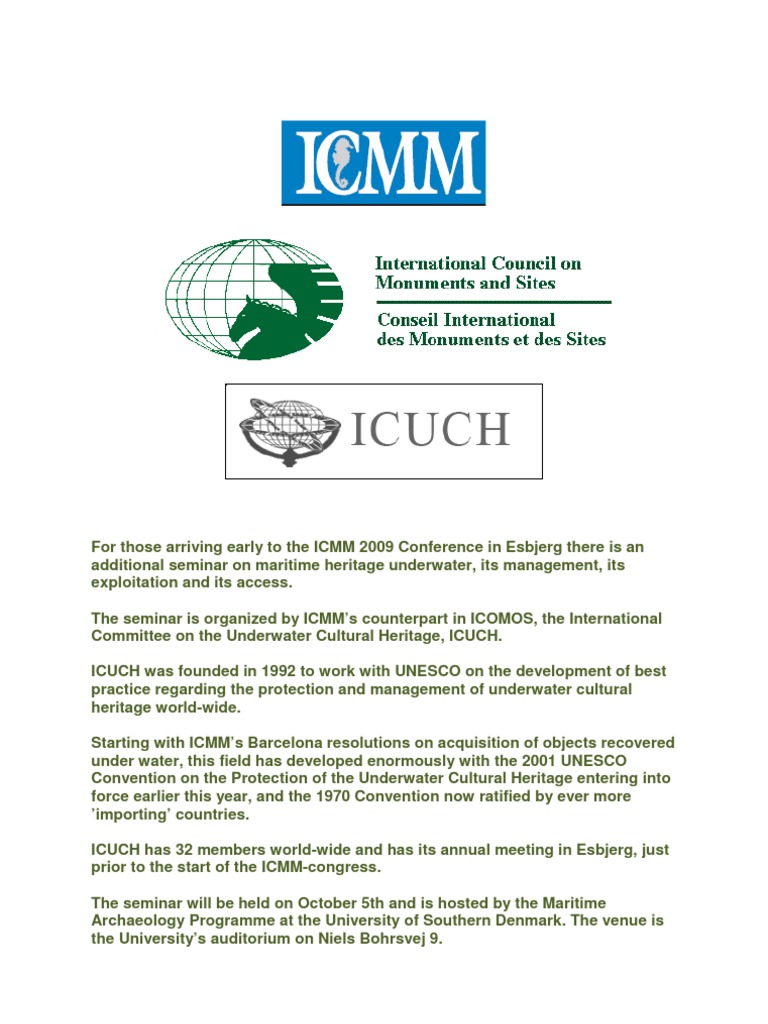 ICMM

International Council on Monuments and Sites

Conseil International des Monuments et des Sites

ICUCH

For those arriving early to the ICMM 2009 Conference in Esbjerg there is an additional seminar on maritime heritage underwater, its management, its exploitation and its access.

The seminar is organized by ICMM's counterpart in ICOMOS, the International Committee on the Underwater Cultural Heritage, ICUCH.

ICUCH was founded in 1992 to work with UNESCO on the development of best practice regarding the protection and management of underwater cultural heritage world-wide.

Starting with ICMM's Barcelona resolutions on acquisition of objects recovered under water, this field has developed enormously with the 2001 UNESCO Convention on the Protection of the Underwater Cultural Heritage entering into force earlier this year, and the 1970 Convention now ratified by ever more 'importing' countries.

ICUCH has 32 members world-wide and has its annual meeting in Esbjerg, just prior to the start of the ICMM-congress.

The seminar will be held on October 5th and is hosted by the Maritime Archaeology Programme at the University of Southern Denmark. The venue is the University's auditorium on Niels Bohrsvej 9.